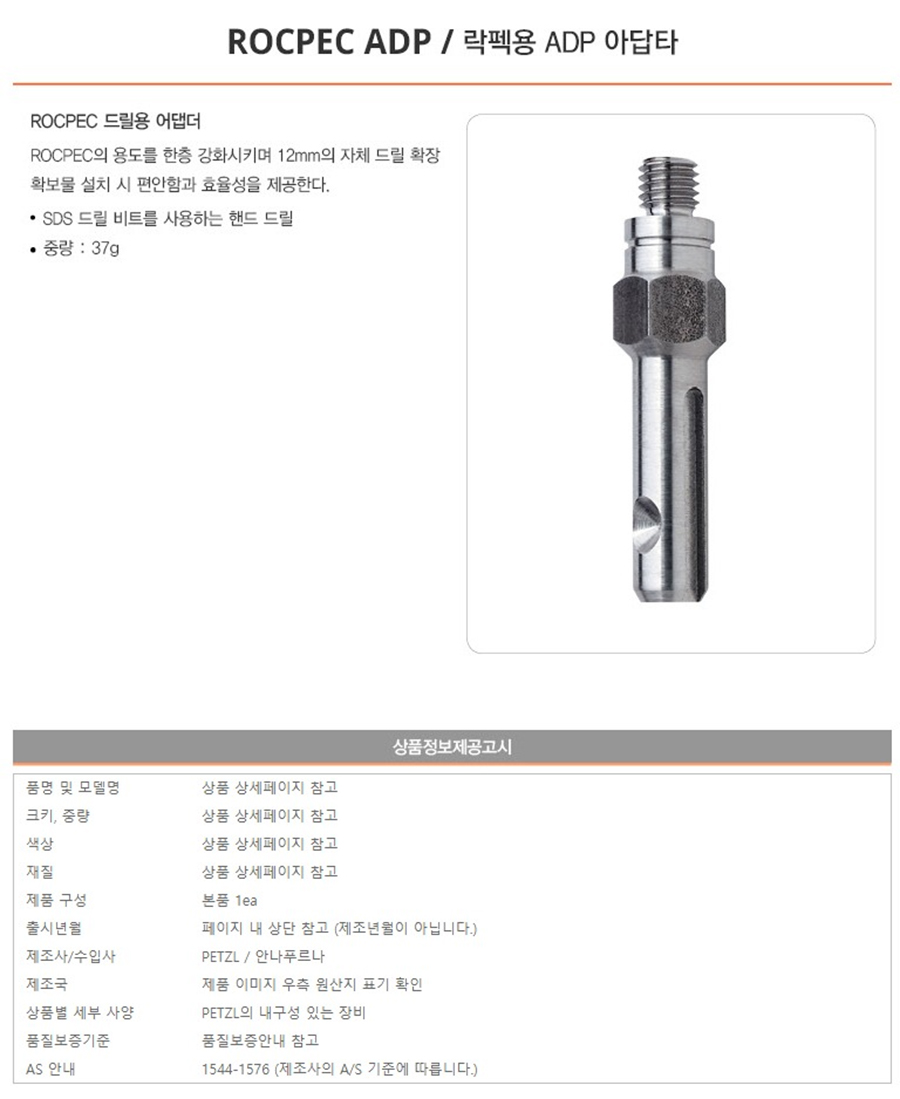 ROCPEC ADP / 락펙용 ADP 아답타

ROCPEC 드릴용 어댑더

ROCPEC의 용도를 한층 강화시키며 12mm의 자체 드릴 확장 확보물 설치 시 편안함과 효율성을 제공한다.

• SDS 드릴 비트를 사용하는 핸드 드릴
• 중량 : 37g

상품정보제공고시

품명 및 모델명 상품 상세페이지 참고
크키, 중량 상품 상세페이지 참고
색상 상품 상세페이지 참고
재질 상품 상세페이지 참고
제품 구성 본품 1ea
출시년월 페이지 내 상단 참고 (제조년월이 아닙니다.)
제조사/수입사 PETZL / 안나푸르나
제조국 제품 이미지 우측 원산지 표기 확인
상품별 세부 사양 PETZL의 내구성 있는 장비
품질보증기준 품질보증안내 참고
AS 안내 1544-1576 (제조사의 A/S 기준에 따릅니다.)